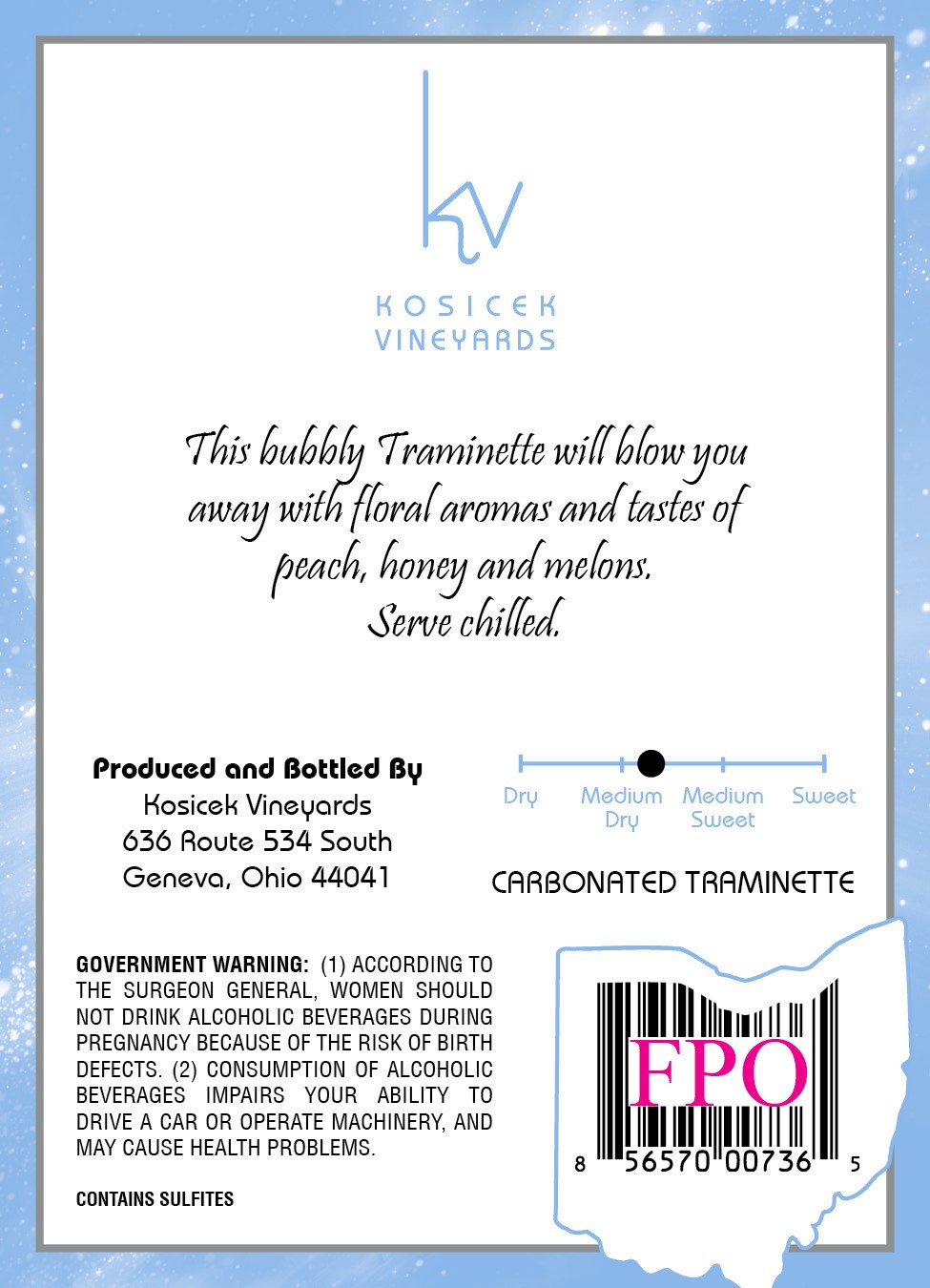 kv

KOSICEK
VINEYARDS

This bubbly Traminette will blow you away with floral aromas and tastes of peach, honey and melons.
Serve chilled.

Produced and Bottled By
Kosicek Vineyards
636 Route 534 South
Geneva, Ohio 44041

Dry
Medium Dry
Medium Sweet
Sweet

CARBONATED TRAMINETTE

GOVERNMENT WARNING: (1) ACCORDING TO THE SURGEON GENERAL, WOMEN SHOULD NOT DRINK ALCOHOLIC BEVERAGES DURING PREGNANCY BECAUSE OF THE RISK OF BIRTH DEFECTS. (2) CONSUMPTION OF ALCOHOLIC BEVERAGES IMPAIRS YOUR ABILITY TO DRIVE A CAR OR OPERATE MACHINERY, AND MAY CAUSE HEALTH PROBLEMS.

CONTAINS SULFITES

FPO

8 56570 00736 5